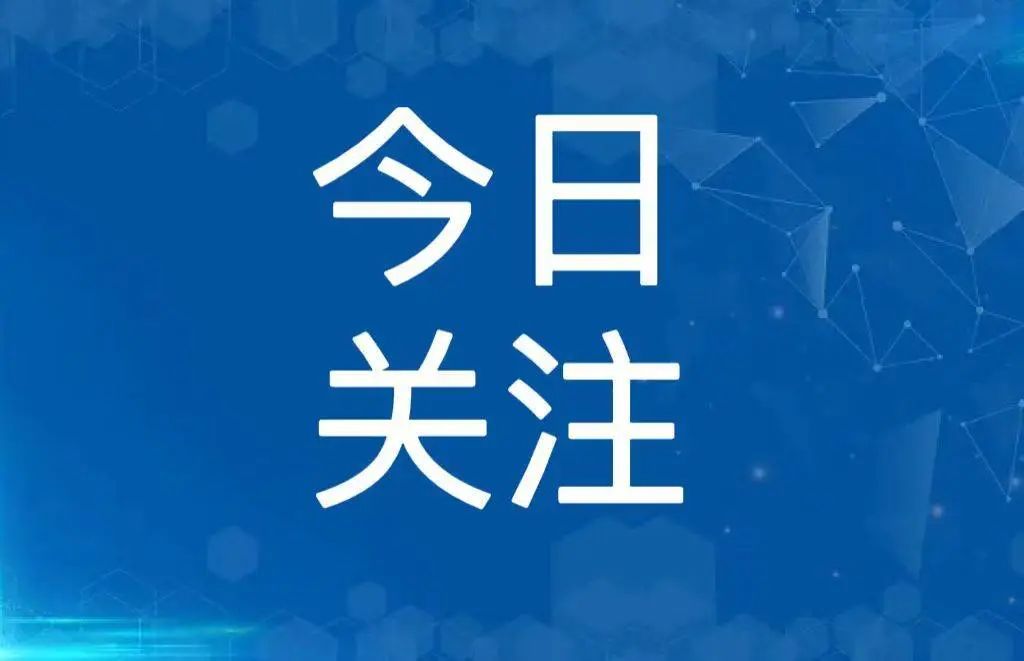 今日
关注